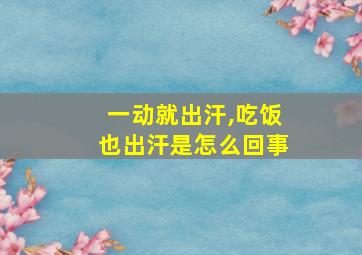 一动就出汗,吃饭也出汗是怎么回事